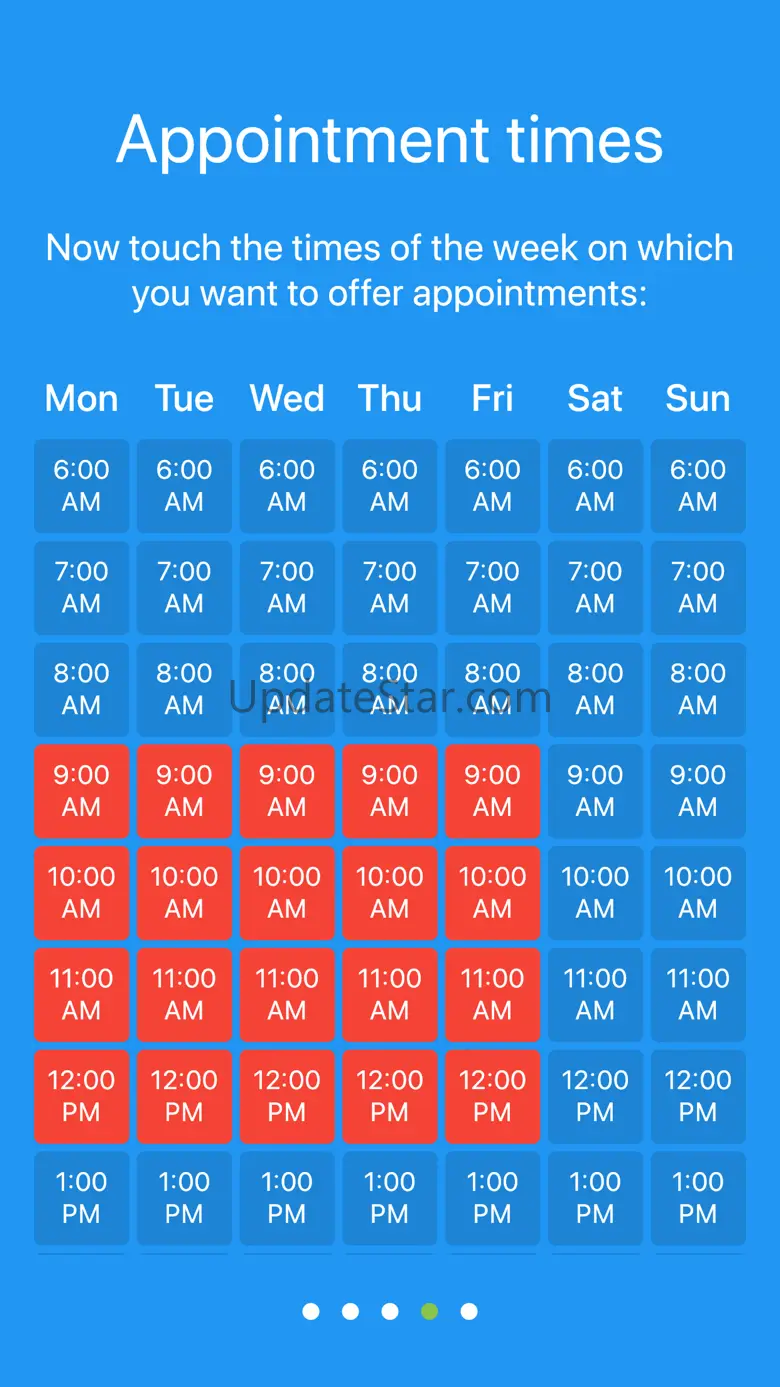 Appointment times

Now touch the times of the week on which you want to offer appointments:

| Mon | Tue | Wed | Thu | Fri | Sat | Sun |
|---|---|---|---|---|---|---|
| 6:00 AM | 6:00 AM | 6:00 AM | 6:00 AM | 6:00 AM | 6:00 AM | 6:00 AM |
| 7:00 AM | 7:00 AM | 7:00 AM | 7:00 AM | 7:00 AM | 7:00 AM | 7:00 AM |
| 8:00 AM | 8:00 AM | 8:00 AM | 8:00 AM | 8:00 AM | 8:00 AM | 8:00 AM |
| 9:00 AM | 9:00 AM | 9:00 AM | 9:00 AM | 9:00 AM | 9:00 AM | 9:00 AM |
| 10:00 AM | 10:00 AM | 10:00 AM | 10:00 AM | 10:00 AM | 10:00 AM | 10:00 AM |
| 11:00 AM | 11:00 AM | 11:00 AM | 11:00 AM | 11:00 AM | 11:00 AM | 11:00 AM |
| 12:00 PM | 12:00 PM | 12:00 PM | 12:00 PM | 12:00 PM | 12:00 PM | 12:00 PM |
| 1:00 PM | 1:00 PM | 1:00 PM | 1:00 PM | 1:00 PM | 1:00 PM | 1:00 PM |

UpdateStar.com